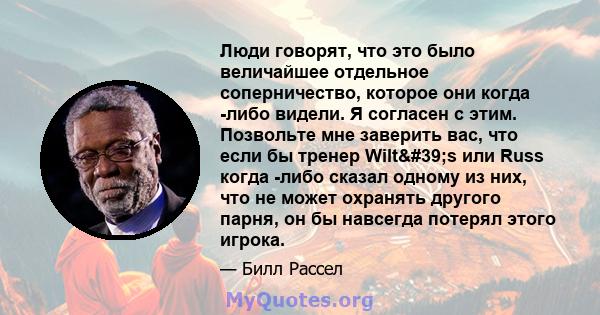 Люди говорят, что это было величайшее отдельное соперничество, которое они когда -либо видели. Я согласен с этим. Позвольте мне заверить вас, что если бы тренер Wilt&#39;s или Russ когда -либо сказал одному из них, что не может охранять другого парня, он бы навсегда потерял этого игрока.

— Билл Рассел

MyQuotes.org